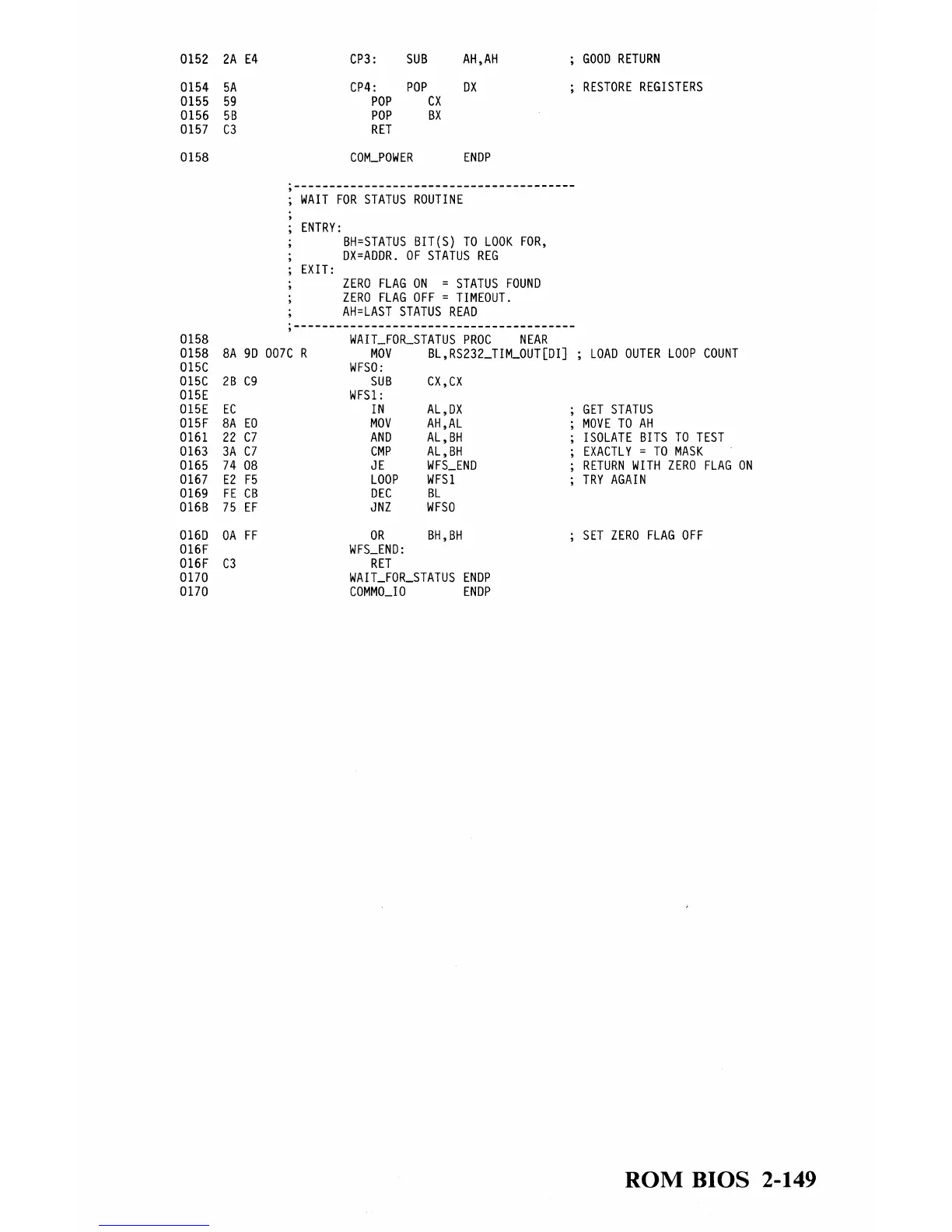 0152 2A E4 CP3: SUB AH,AH ; GOOD RETURN

0154 5A CP4: POP DX ; RESTORE REGISTERS
0155 59 POP CX
0156 5B POP BX
0157 C3 RET

0158 COM_POWER ENDP

;----------------------------------------
; WAIT FOR STATUS ROUTINE
;
; ENTRY:
; BH=STATUS BIT(S) TO LOOK FOR,
; DX=ADDR. OF STATUS REG
; EXIT:
; ZERO FLAG ON = STATUS FOUND
; ZERO FLAG OFF = TIMEOUT.
; AH=LAST STATUS READ
;----------------------------------------
0158 WAIT_FOR_STATUS PROC NEAR
0158 8A 9D 007C R MOV BL,RS232_TIM_OUT[DI] ; LOAD OUTER LOOP COUNT
015C WFS0:
015C 2B C9 SUB CX,CX
015E WFS1:
015E EC IN AL,DX ; GET STATUS
015F 8A E0 MOV AH,AL ; MOVE TO AH
0161 22 C7 AND AL,BH ; ISOLATE BITS TO TEST
0163 3A C7 CMP AL,BH ; EXACTLY = TO MASK
0165 74 08 JE WFS_END ; RETURN WITH ZERO FLAG ON
0167 E2 F5 LOOP WFS1 ; TRY AGAIN
0169 FE CB DEC BL
016B 75 EF JNZ WFS0

016D 0A FF OR BH,BH ; SET ZERO FLAG OFF
016F WFS_END:
016F C3 RET
0170 WAIT_FOR_STATUS ENDP
0170 COMMO_IO ENDP

ROM BIOS 2-149